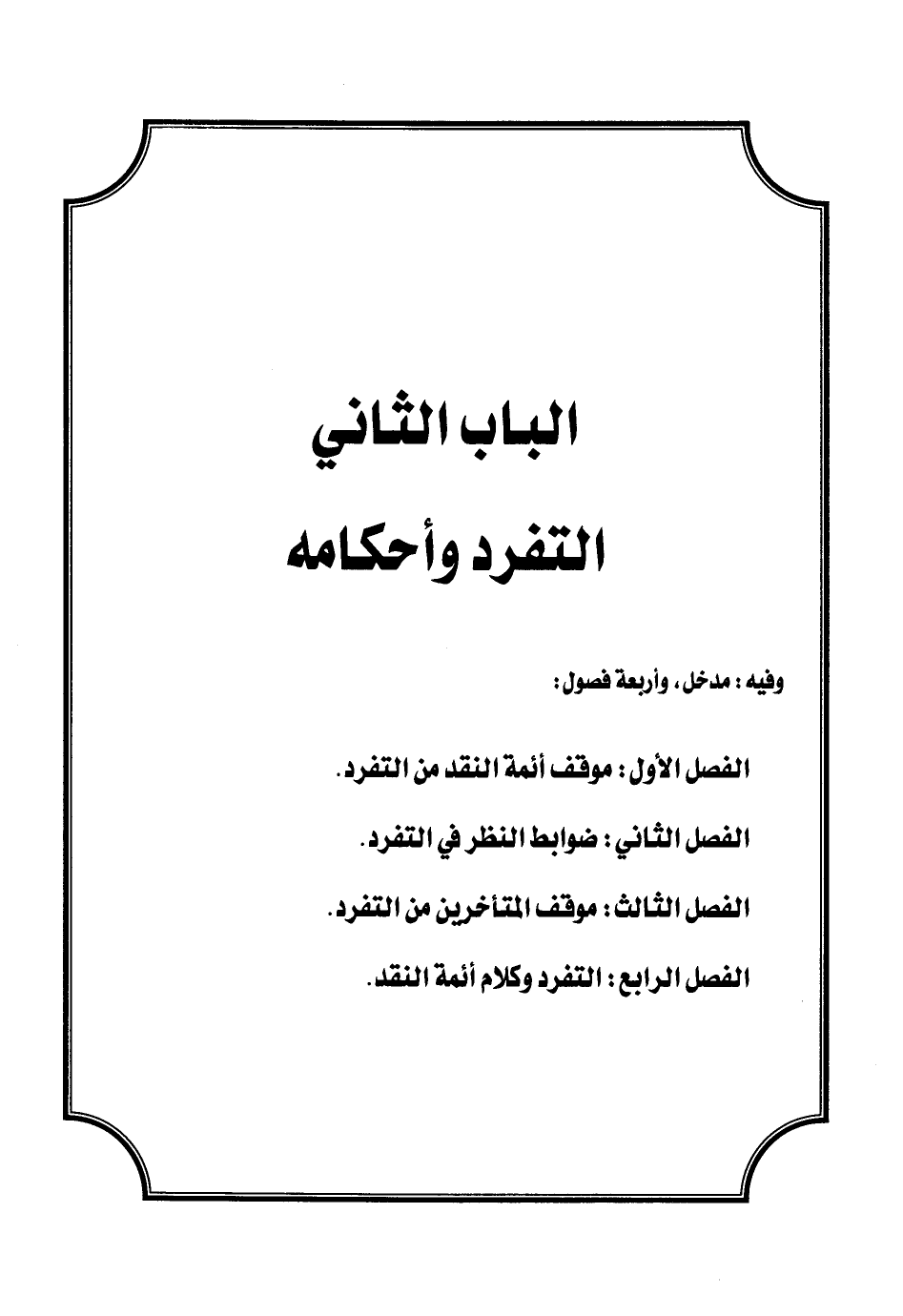 الباب الثاني

التفرد وأحكامه

وفيه : مدخل، وأربعة فصول :

الفصل الأول : موقف أئمة النقد من التفرد.

الفصل الثاني : ضوابط النظر في التفرد.

الفصل الثالث : موقف المتأخرين من التفرد.

الفصل الرابع : التفرد وكلام أئمة النقد.